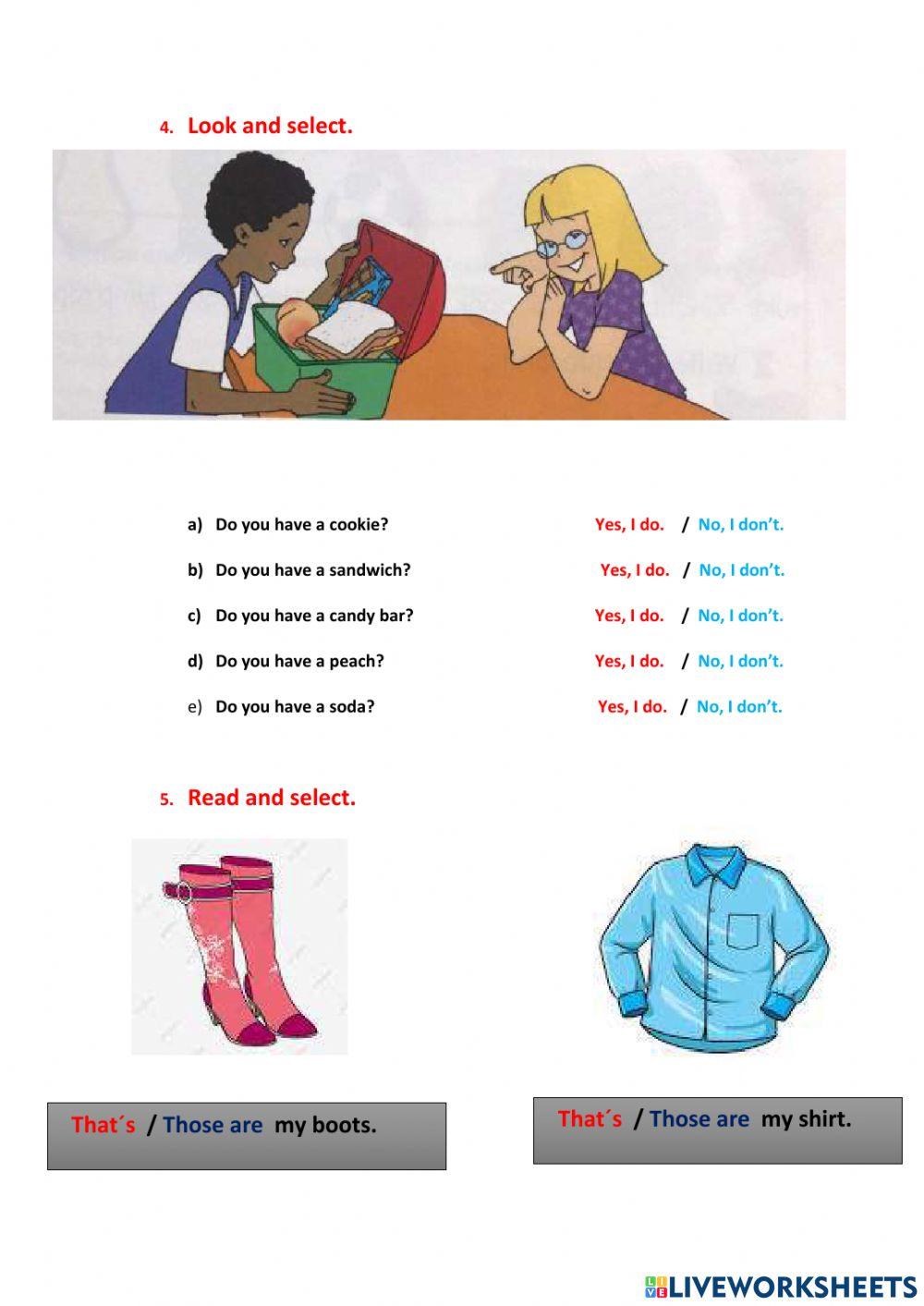 4. Look and select.

a) Do you have a cookie? Yes, I do. / No, I don't.

b) Do you have a sandwich? Yes, I do. / No, I don't.

c) Do you have a candy bar? Yes, I do. / No, I don't.

d) Do you have a peach? Yes, I do. / No, I don't.

e) Do you have a soda? Yes, I do. / No, I don't.

5. Read and select.

That´s / Those are my boots.

That´s / Those are my shirt.

LIVEWORKSHEETS